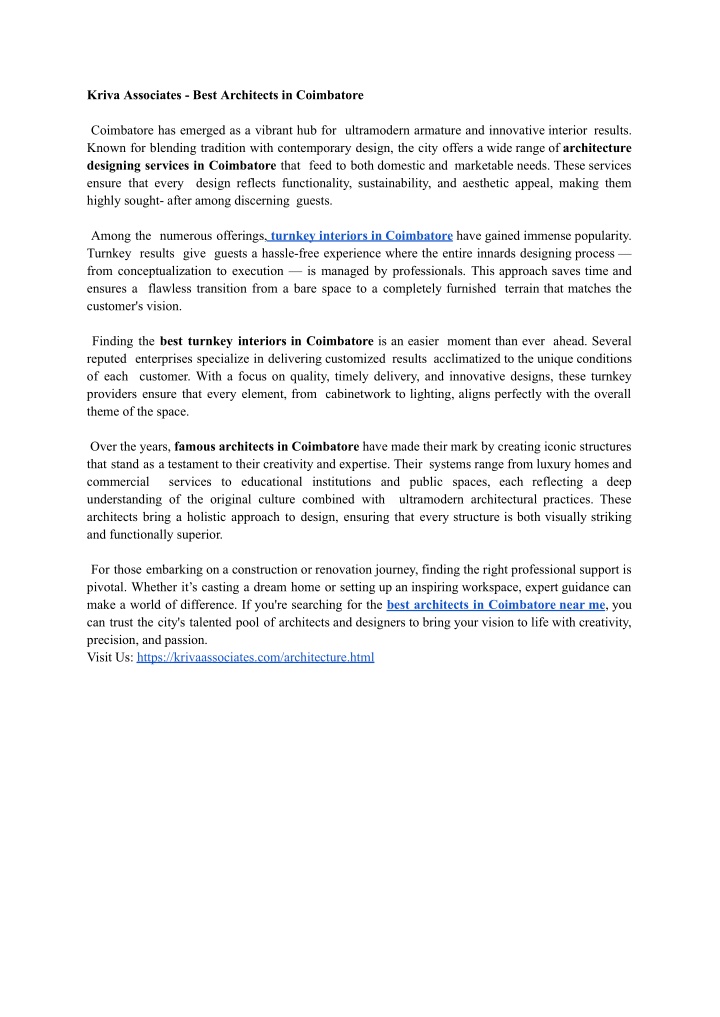 Kriva Associates - Best Architects in Coimbatore

Coimbatore has emerged as a vibrant hub for ultramodern armature and innovative interior results. Known for blending tradition with contemporary design, the city offers a wide range of architecture designing services in Coimbatore that feed to both domestic and marketable needs. These services ensure that every design reflects functionality, sustainability, and aesthetic appeal, making them highly sought- after among discerning guests.

Among the numerous offerings, turnkey interiors in Coimbatore have gained immense popularity. Turnkey results give guests a hassle-free experience where the entire innards designing process — from conceptualization to execution — is managed by professionals. This approach saves time and ensures a flawless transition from a bare space to a completely furnished terrain that matches the customer's vision.

Finding the best turnkey interiors in Coimbatore is an easier moment than ever ahead. Several reputed enterprises specialize in delivering customized results acclimatized to the unique conditions of each customer. With a focus on quality, timely delivery, and innovative designs, these turnkey providers ensure that every element, from cabinetwork to lighting, aligns perfectly with the overall theme of the space.

Over the years, famous architects in Coimbatore have made their mark by creating iconic structures that stand as a testament to their creativity and expertise. Their systems range from luxury homes and commercial services to educational institutions and public spaces, each reflecting a deep understanding of the original culture combined with ultramodern architectural practices. These architects bring a holistic approach to design, ensuring that every structure is both visually striking and functionally superior.

For those embarking on a construction or renovation journey, finding the right professional support is pivotal. Whether it's casting a dream home or setting up an inspiring workspace, expert guidance can make a world of difference. If you're searching for the best architects in Coimbatore near me, you can trust the city's talented pool of architects and designers to bring your vision to life with creativity, precision, and passion.
Visit Us: https://krivaassociates.com/architecture.html